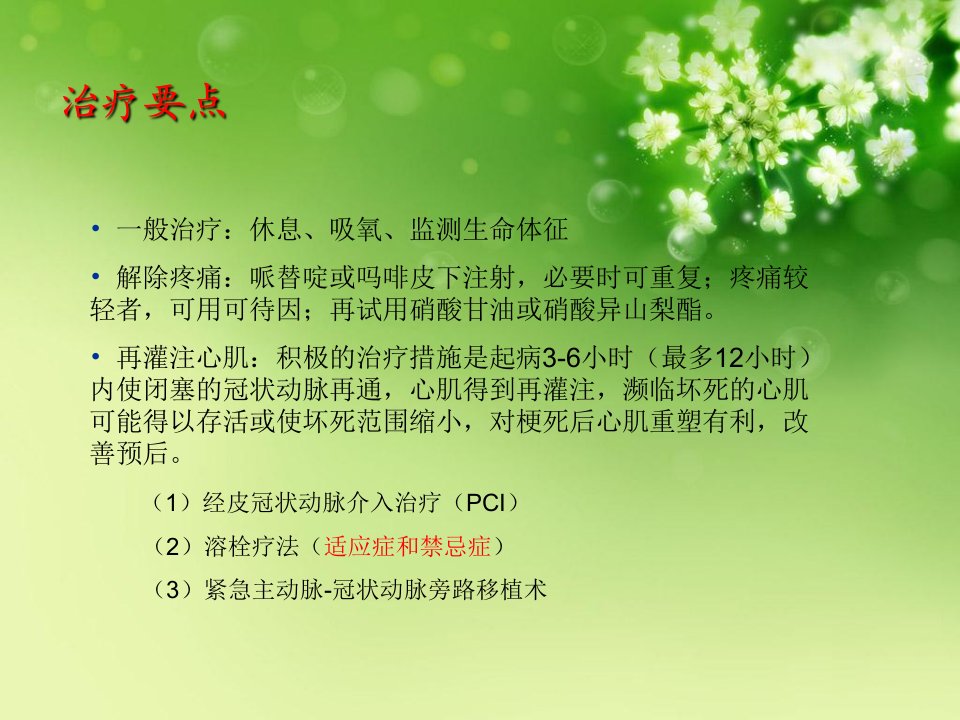 治疗要点

• 一般治疗：休息、吸氧、监测生命体征

• 解除疼痛：哌替啶或吗啡皮下注射，必要时可重复；疼痛较轻者，可用可待因；再试用硝酸甘油或硝酸异山梨酯。

• 再灌注心肌：积极的治疗措施是起病3-6小时（最多12小时）内使闭塞的冠状动脉再通，心肌得到再灌注，濒临坏死的心肌可能得以存活或使坏死范围缩小，对梗死后心肌重塑有利，改善预后。

（1）经皮冠状动脉介入治疗（PCI）

（2）溶栓疗法（适应症和禁忌症）

（3）紧急主动脉-冠状动脉旁路移植术